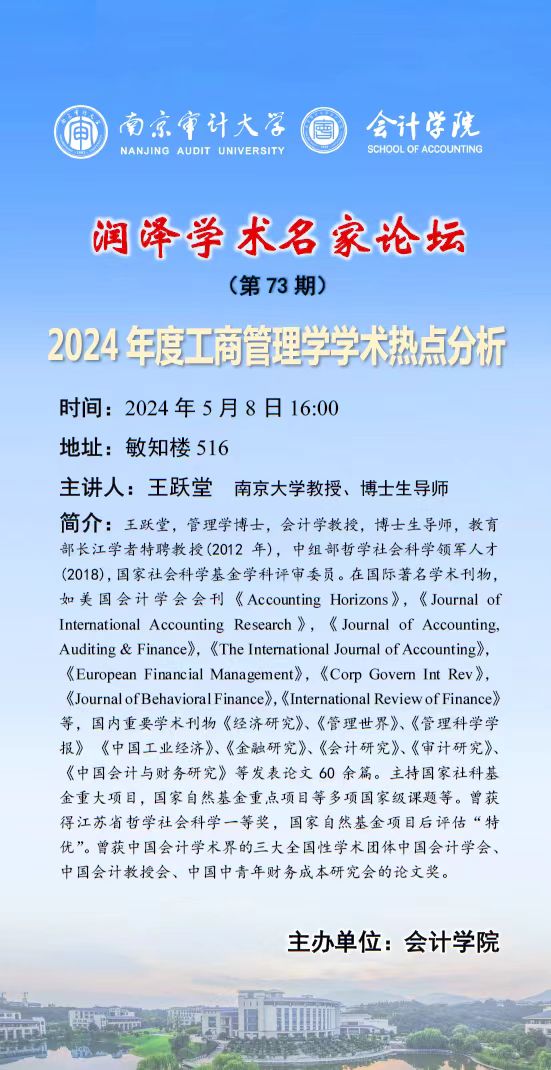 南京审计大学
NANJING AUDIT UNIVERSITY
会计学院
SCHOOL OF ACCOUNTING

润泽学术名家论坛
（第 73 期）

2024 年度工商管理学学术热点分析

时间：2024 年 5 月 8 日 16:00

地址：敏知楼 516

主讲人：王跃堂　南京大学教授、博士生导师

简介：王跃堂，管理学博士，会计学教授，博士生导师，教育部长江学者特聘教授（2012 年），中组部哲学社会科学领军人才(2018)，国家社会科学基金学科评审委员。在国际著名学术刊物，如美国会计学会会刊《Accounting Horizons》，《Journal of International Accounting Research》，《Journal of Accounting, Auditing & Finance》，《The International Journal of Accounting》，《European Financial Management》，《Corp Govern Int Rev》，《Journal of Behavioral Finance》，《International Review of Finance》等，国内重要学术刊物《经济研究》、《管理世界》、《管理科学学报》《中国工业经济》、《金融研究》、《会计研究》、《审计研究》、《中国会计与财务研究》等发表论文 60 余篇。主持国家社科基金重大项目，国家自然基金重点项目等多项国家级课题等。曾获得江苏省哲学社会科学一等奖，国家自然基金项目后评估“特优”。曾获中国会计学术界的三大全国性学术团体中国会计学会、中国会计教授会、中国中青年财务成本研究会的论文奖。

主办单位：会计学院